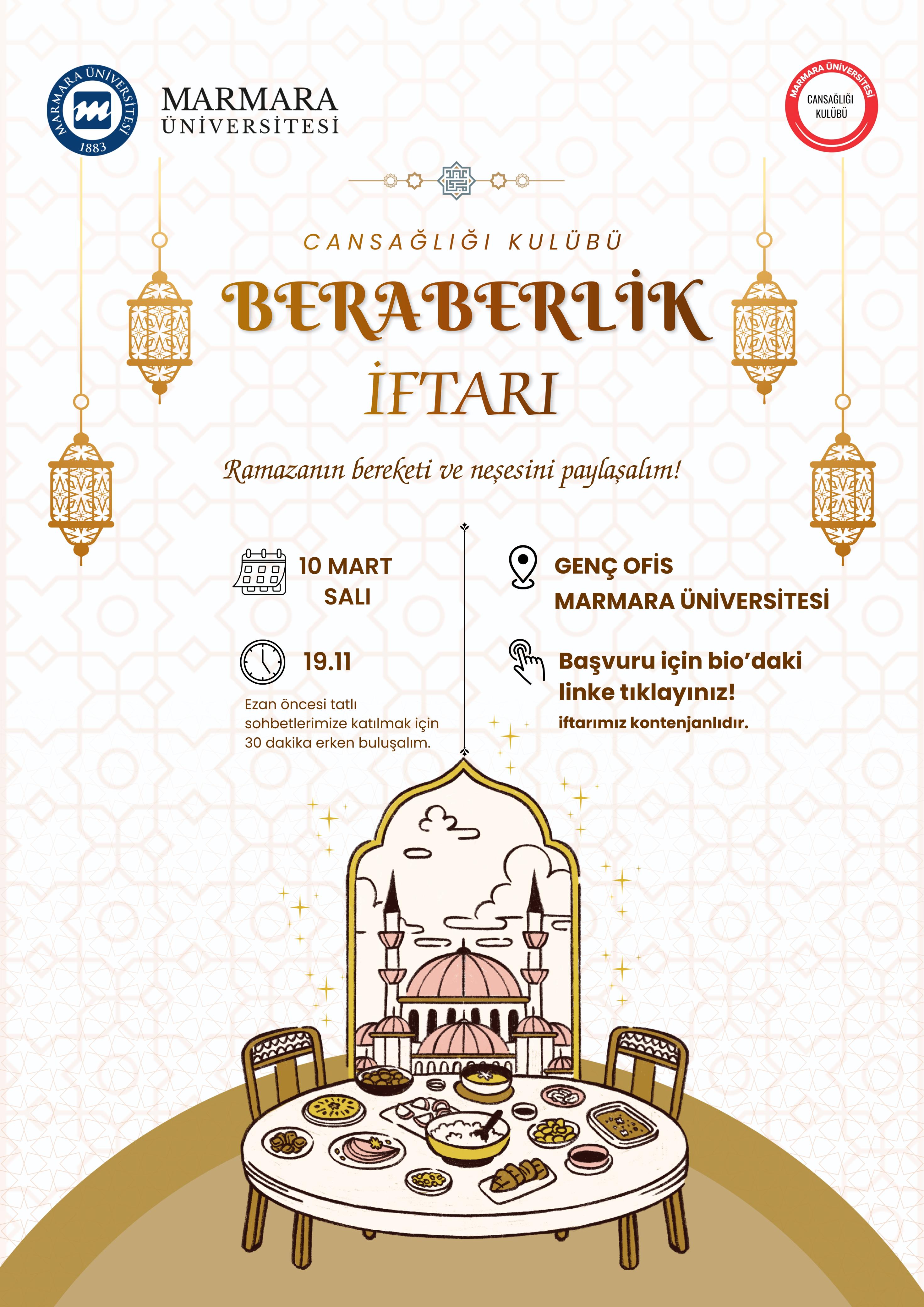 MARMARA ÜNİVERSİTESİ 1883

MARMARA ÜNİVERSİTESİ

MARMARA ÜNİVERSİTESİ CANSAĞLIĞI KULÜBÜ

CANSAĞLIĞI KULÜBÜ

BERABERLİK İFTARI

Ramazanın bereketi ve neşesini paylaşalım!

10 MART SALI

19.11

Ezan öncesi tatlı sohbetlerimize katılmak için 30 dakika erken buluşalım.

GENÇ OFİS MARMARA ÜNİVERSİTESİ

Başvuru için bio'daki linke tıklayınız!

iftarımız kontenjanlıdır.